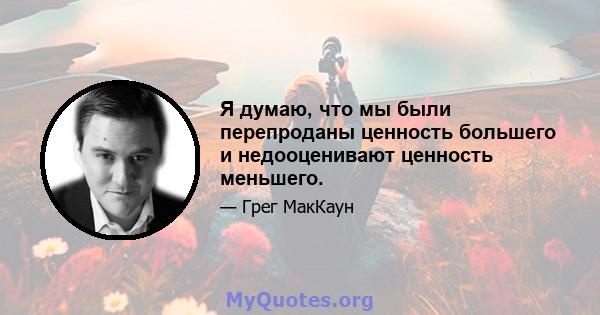 Я думаю, что мы были перепроданы ценность большего и недооценивают ценность меньшего.

— Грег МакКаун

MyQuotes.org